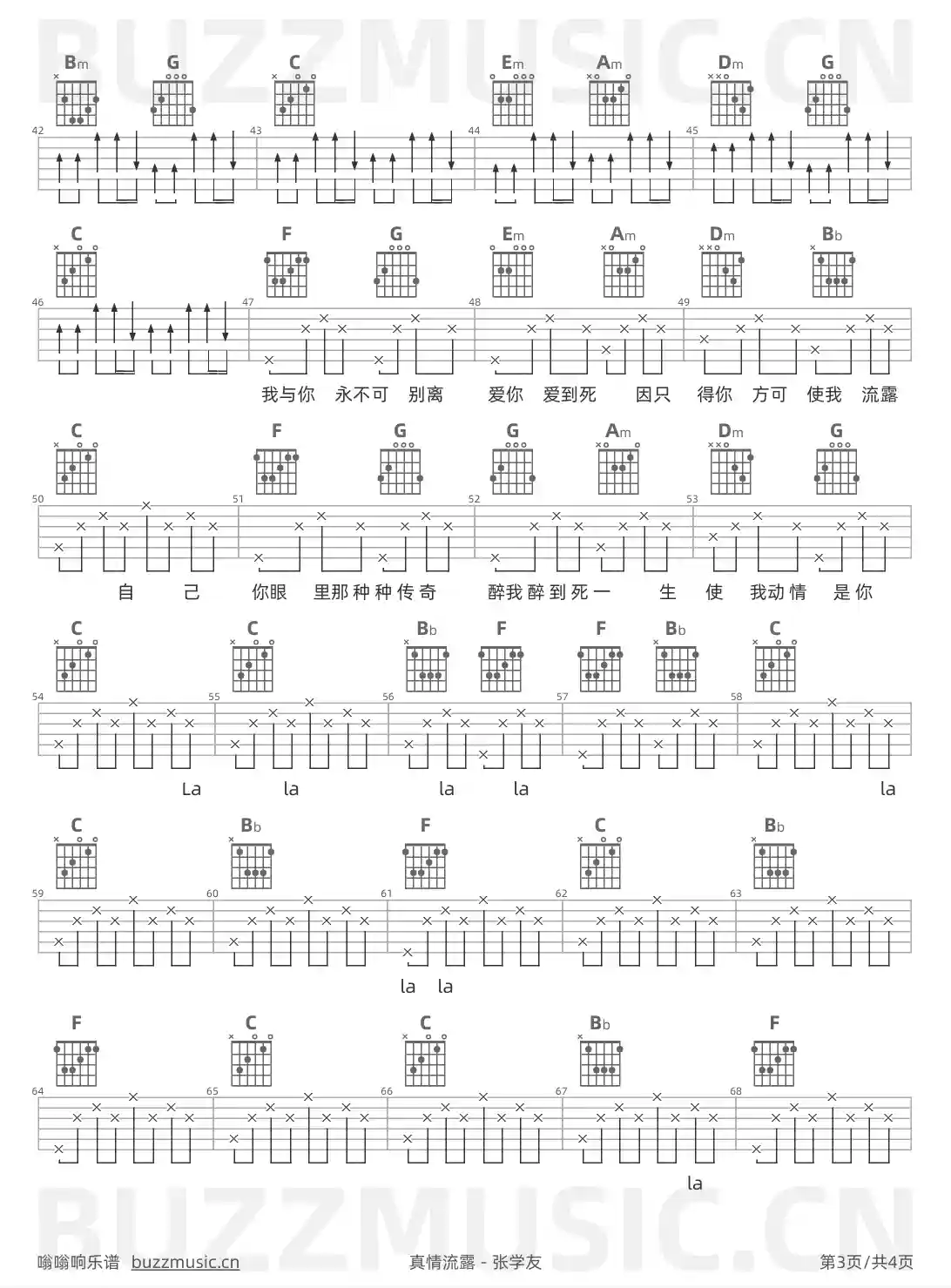 Bm G C Em Am Dm G

42 43 44 45

C F G Em Am Dm Bb

46 47 48 49

我与你 永不可 别离 爱你 爱到死 因只 得你 方可 使我 流露

C F G G Am Dm G

50 51 52 53

自 己 你眼 里那种种传奇 醉我醉到死一 生 使 我动情 是你

C C Bb F F Bb C

54 55 56 57 58

La la la la la

C Bb F C Bb

59 60 61 62 63

la la

F C C Bb F

64 65 66 67 68

la

嗡嗡响乐谱 buzzmusic.cn

真情流露 - 张学友

第3页/共4页

BUZZMUSIC.CN